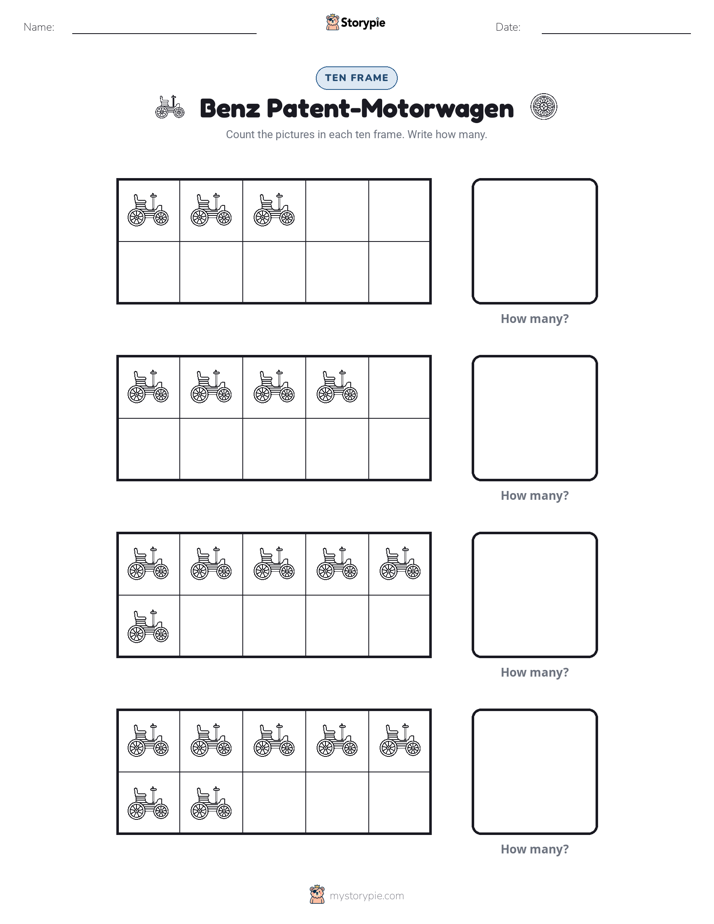 Name: ____ Storypie Date: ____

TEN FRAME

Benz Patent-Motorwagen

Count the pictures in each ten frame. Write how many.

How many?

How many?

How many?

How many?

mystorypie.com